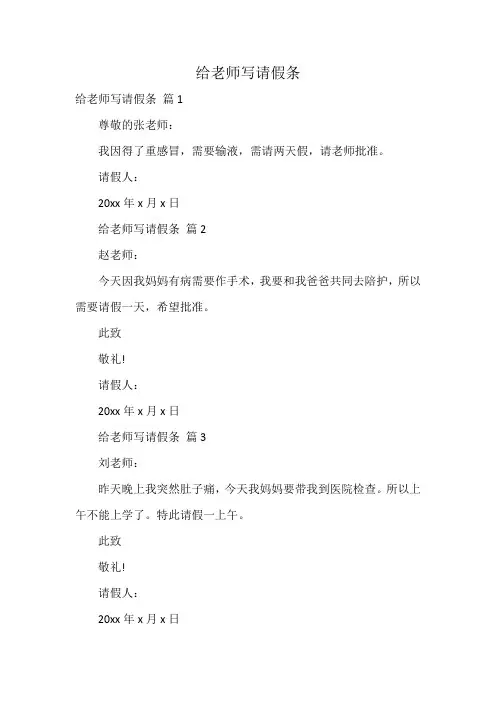 给老师写请假条

给老师写请假条 篇 1

尊敬的张老师：

我因得了重感冒，需要输液，需请两天假，请老师批准。

请假人：

20xx 年 x 月 x 日

给老师写请假条 篇 2

赵老师：

今天因我妈妈有病需要作手术，我要和我爸爸共同去陪护，所以需要请假一天，希望批准。

此致

敬礼!

请假人：

20xx 年 x 月 x 日

给老师写请假条 篇 3

刘老师：

昨天晚上我突然肚子痛，今天我妈妈要带我到医院检查。所以上午不能上学了。特此请假一上午。

此致

敬礼!

请假人：

20xx 年 x 月 x 日